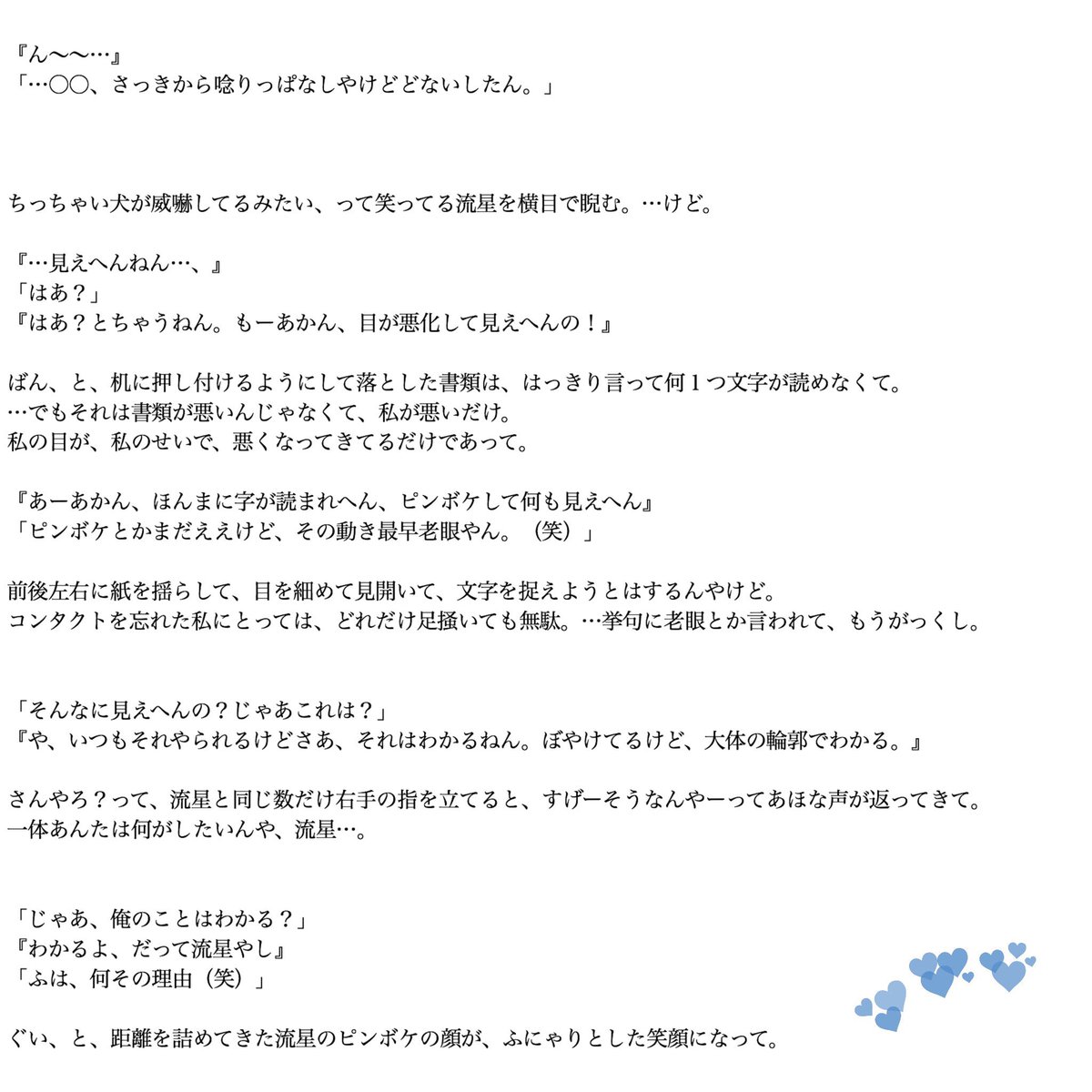 『ん〜〜…』
「…○○、さっきから唸りっぱなしやけどどないしたん。」

ちっちゃい犬が威嚇してるみたい、って笑ってる流星を横目で睨む。…けど。

『…見えへんねん…、』
「はあ？」
『はあ？とちゃうねん。もーあかん、目が悪化して見えへんの！』

ばん、と、机に押し付けるようにして落とした書類は、はっきり言って何１つ文字が読めなくて。
…でもそれは書類が悪いんじゃなくて、私が悪いだけ。
私の目が、私のせいで、悪くなってきてるだけであって。

『あーあかん、ほんまに字が読まれへん、ピンボケして何も見えへん』
「ピンボケとかまだええけど、その動き最早老眼やん。（笑）」

前後左右に紙を揺らして、目を細めて見開いて、文字を捉えようとはするんやけど。
コンタクトを忘れた私にとっては、どれだけ足掻いても無駄。…挙句に老眼とか言われて、もうがっくし。

「そんなに見えへんの？じゃあこれは？」
『や、いつもそれやられるけどさあ、それはわかるねん。ぼやけてるけど、大体の輪郭でわかる。』

さんやろ？って、流星と同じ数だけ右手の指を立てると、すげーそうなんやーってあほな声が返ってきて。
一体あんたは何がしたいんや、流星…。

「じゃあ、俺のことはわかる？」
『わかるよ、だって流星やし』
「ふは、何その理由（笑）」

ぐい、と、距離を詰めてきた流星のピンボケの顔が、ふにゃりとした笑顔になって。